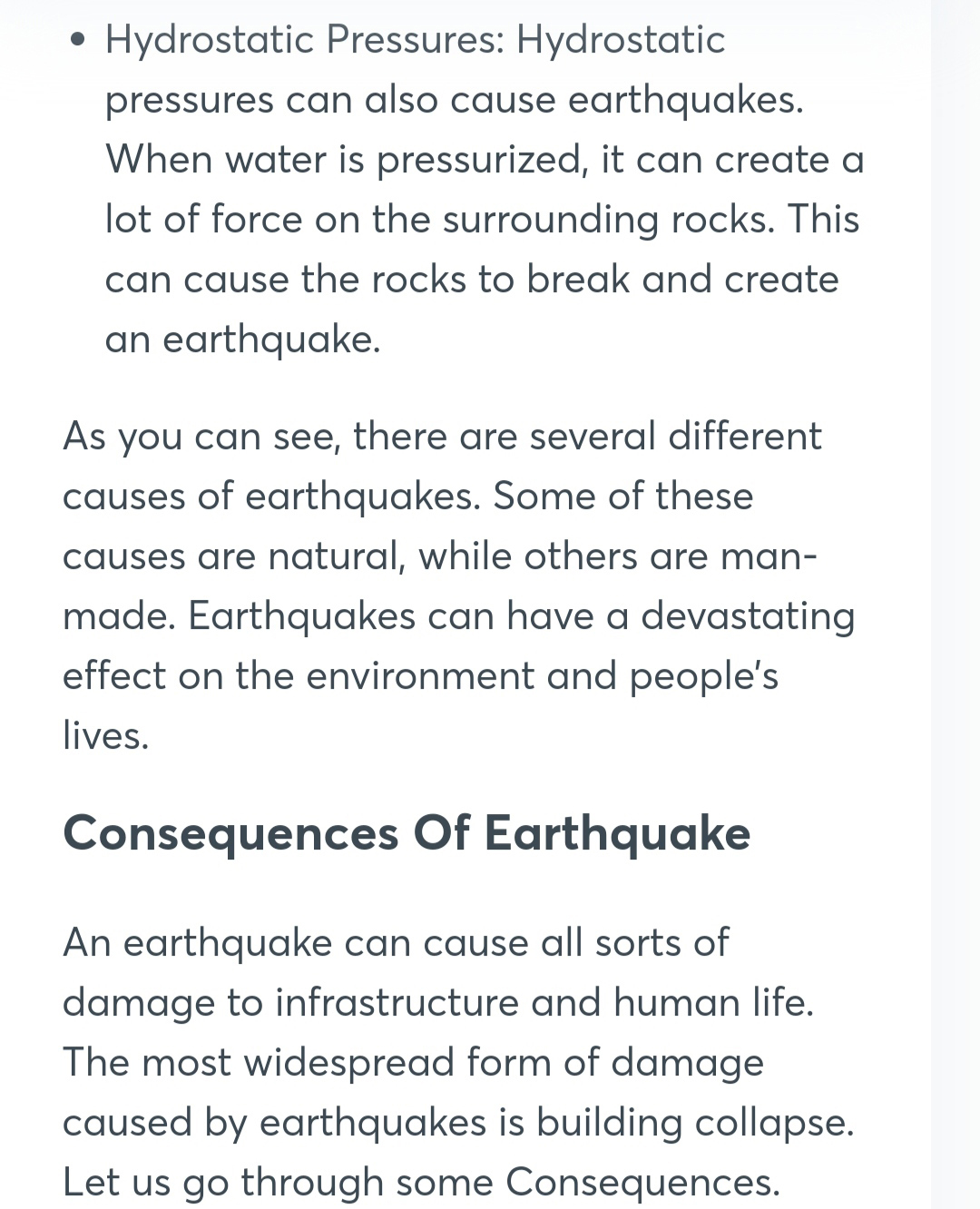 • Hydrostatic Pressures: Hydrostatic pressures can also cause earthquakes. When water is pressurized, it can create a lot of force on the surrounding rocks. This can cause the rocks to break and create an earthquake.

As you can see, there are several different causes of earthquakes. Some of these causes are natural, while others are man-made. Earthquakes can have a devastating effect on the environment and people's lives.

Consequences Of Earthquake

An earthquake can cause all sorts of damage to infrastructure and human life. The most widespread form of damage caused by earthquakes is building collapse. Let us go through some Consequences.